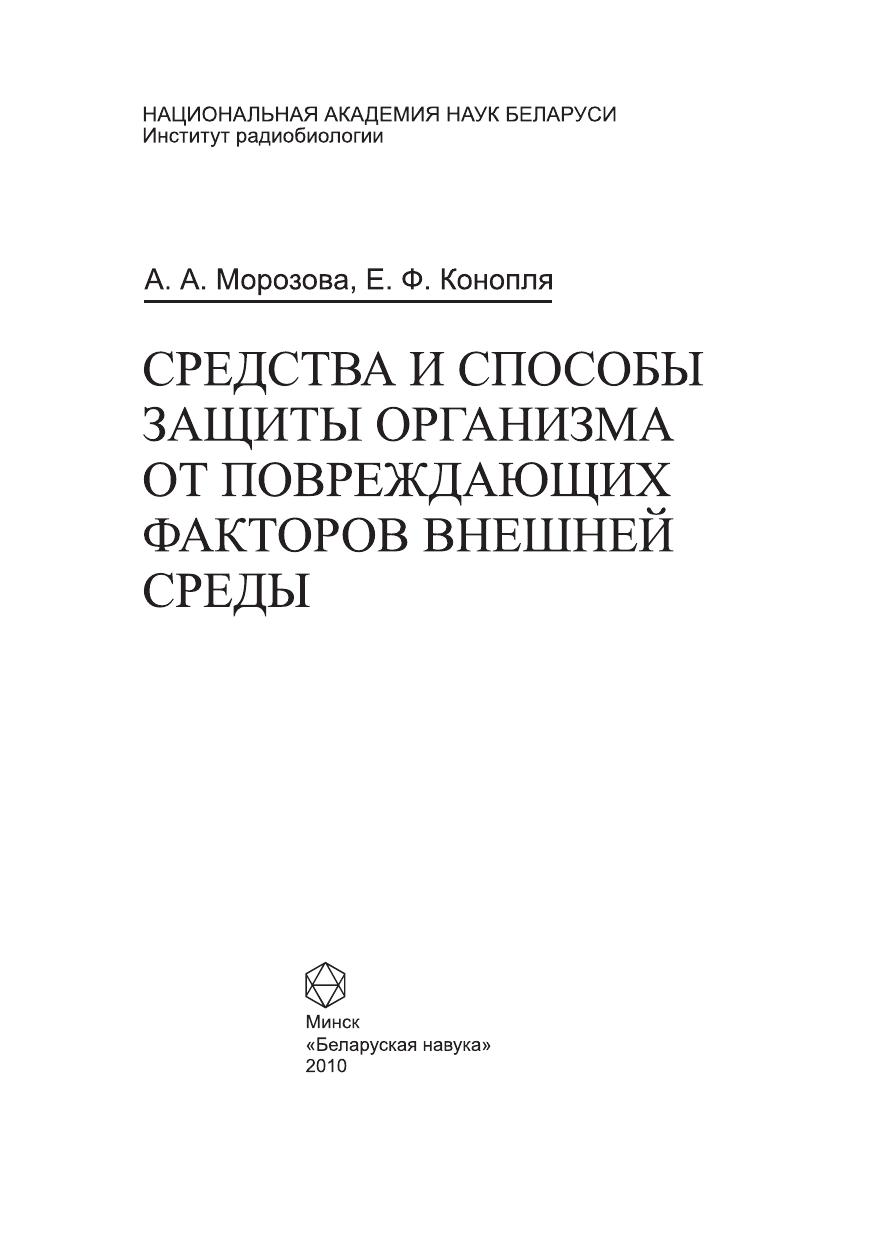 НАЦИОНАЛЬНАЯ АКАДЕМИЯ НАУК БЕЛАРУСИ
Институт радиобиологии

А. А. Морозова, Е. Ф. Конопля

СРЕДСТВА И СПОСОБЫ
ЗАЩИТЫ ОРГАНИЗМА
ОТ ПОВРЕЖДАЮЩИХ
ФАКТОРОВ ВНЕШНЕЙ
СРЕДЫ

Минск
«Беларуская навука»
2010